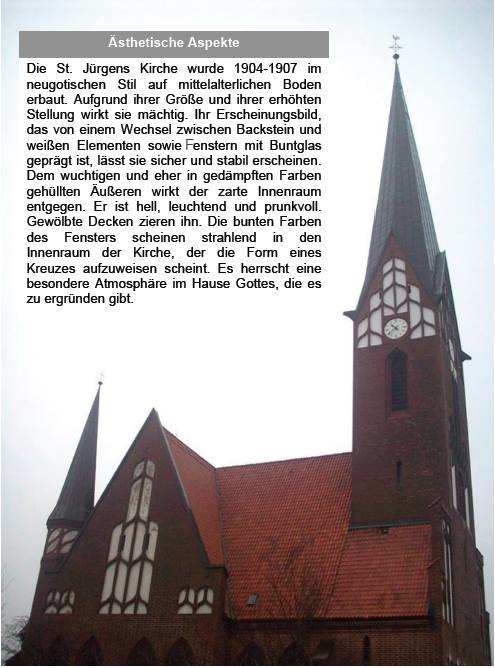 Ästhetische Aspekte

Die St. Jürgens Kirche wurde 1904-1907 im neugotischen Stil auf mittelalterlichen Boden erbaut. Aufgrund ihrer Größe und ihrer erhöhten Stellung wirkt sie mächtig. Ihr Erscheinungsbild, das von einem Wechsel zwischen Backstein und weißen Elementen sowie Fenstern mit Buntglas geprägt ist, lässt sie sicher und stabil erscheinen. Dem wuchtigen und eher in gedämpften Farben gehüllten Äußeren wirkt der zarte Innenraum entgegen. Er ist hell, leuchtend und prunkvoll. Gewölbte Decken zieren ihn. Die bunten Farben des Fensters scheinen strahlend in den Innenraum der Kirche, der die Form eines Kreuzes aufzuweisen scheint. Es herrscht eine besondere Atmosphäre im Hause Gottes, die es zu ergründen gibt.